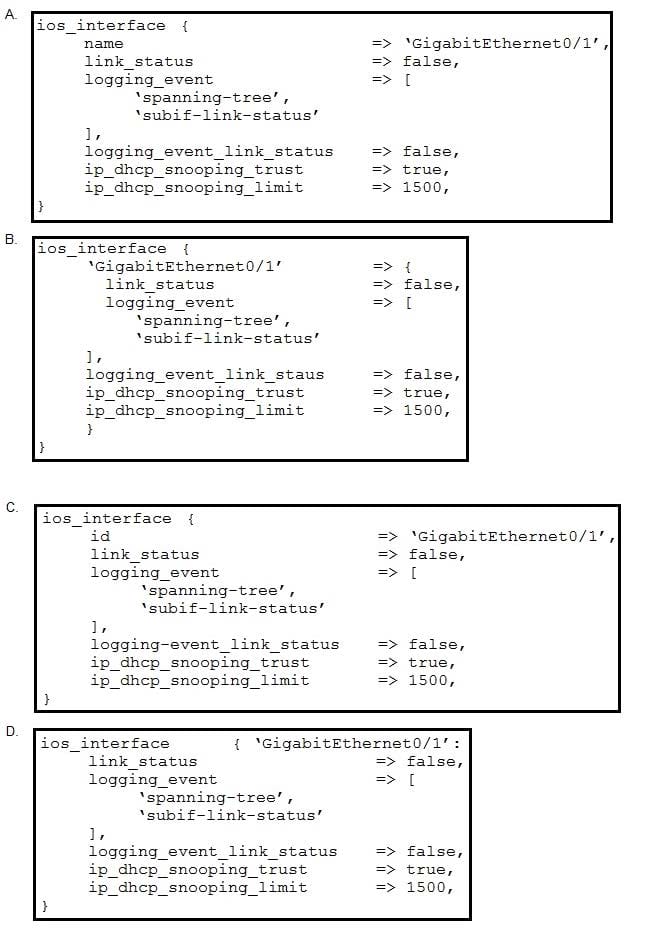 A.
ios_interface {
name => 'GigabitEthernet0/1',
link_status => false,
logging_event => [
'spanning-tree',
'subif-link-status'
],
logging_event_link_status => false,
ip_dhcp_snooping_trust => true,
ip_dhcp_snooping_limit => 1500,
}

B.
ios_interface {
'GigabitEthernet0/1' => {
link_status => false,
logging_event => [
'spanning-tree',
'subif-link-status'
],
logging_event_link_staus => false,
ip_dhcp_snooping_trust => true,
ip_dhcp_snooping_limit => 1500,
}
}

C.
ios_interface {
id => 'GigabitEthernet0/1',
link_status => false,
logging_event => [
'spanning-tree',
'subif-link-status'
],
logging-event_link_status => false,
ip_dhcp_snooping_trust => true,
ip_dhcp_snooping_limit => 1500,
}

D.
ios_interface { 'GigabitEthernet0/1':
link_status => false,
logging_event => [
'spanning-tree',
'subif-link-status'
],
logging_event_link_status => false,
ip_dhcp_snooping_trust => true,
ip_dhcp_snooping_limit => 1500,
}